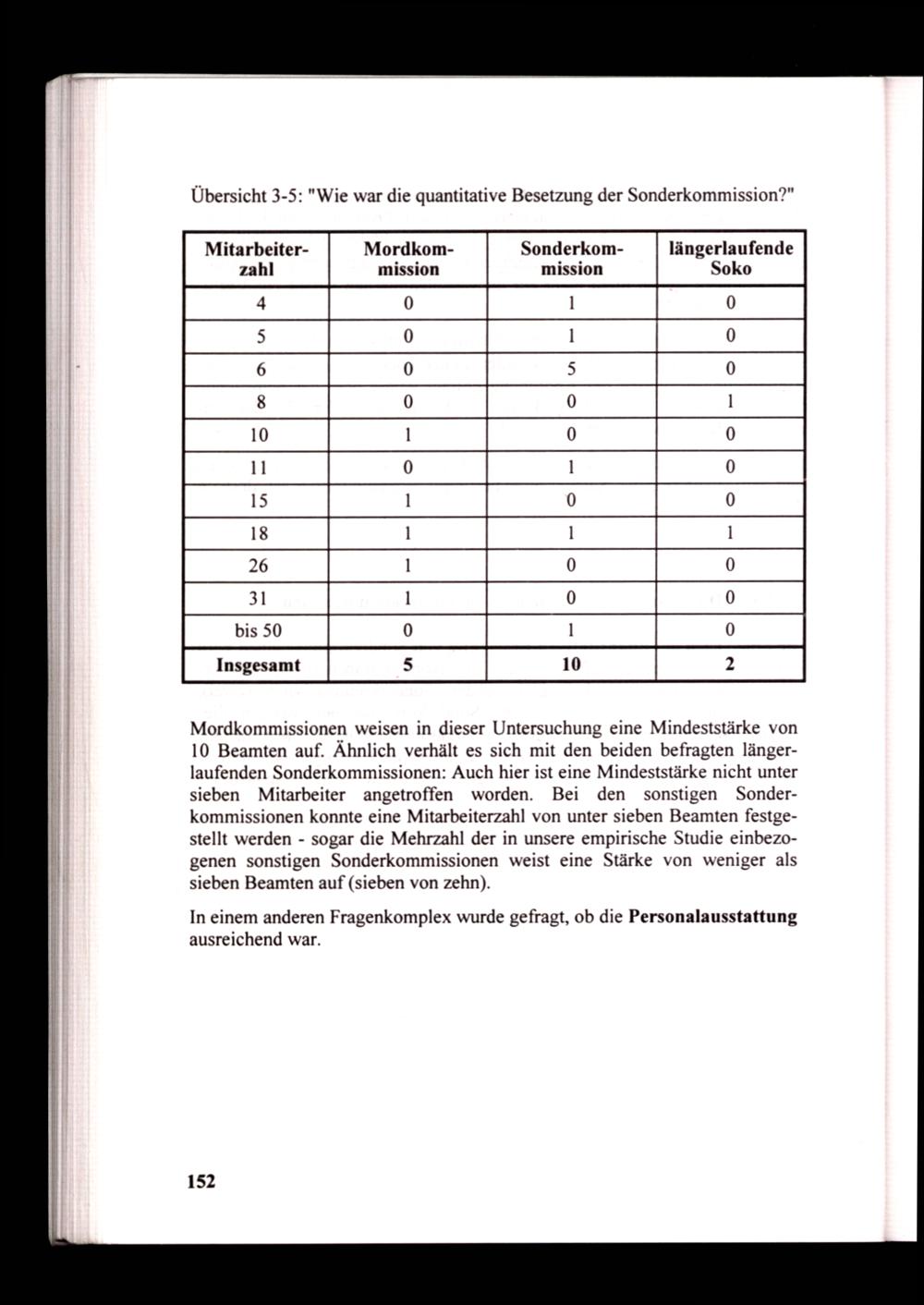 Übersicht 3-5: "Wie war die quantitative Besetzung der Sonderkommission?"

| Mitarbeiterzahl | Mordkommission | Sonderkommission | längerlaufende Soko |
|---|---|---|---|
| 4 | 0 | 1 | 0 |
| 5 | 0 | 1 | 0 |
| 6 | 0 | 5 | 0 |
| 8 | 0 | 0 | 1 |
| 10 | 1 | 0 | 0 |
| 11 | 0 | 1 | 0 |
| 15 | 1 | 0 | 0 |
| 18 | 1 | 1 | 1 |
| 26 | 1 | 0 | 0 |
| 31 | 1 | 0 | 0 |
| bis 50 | 0 | 1 | 0 |
| **Insgesamt** | **5** | **10** | **2** |

Mordkommissionen weisen in dieser Untersuchung eine Mindeststärke von 10 Beamten auf. Ähnlich verhält es sich mit den beiden befragten längerlaufenden Sonderkommissionen: Auch hier ist eine Mindeststärke nicht unter sieben Mitarbeiter angetroffen worden. Bei den sonstigen Sonderkommissionen konnte eine Mitarbeiterzahl von unter sieben Beamten festgestellt werden - sogar die Mehrzahl der in unsere empirische Studie einbezogenen sonstigen Sonderkommissionen weist eine Stärke von weniger als sieben Beamten auf (sieben von zehn).

In einem anderen Fragenkomplex wurde gefragt, ob die **Personalausstattung** ausreichend war.

152